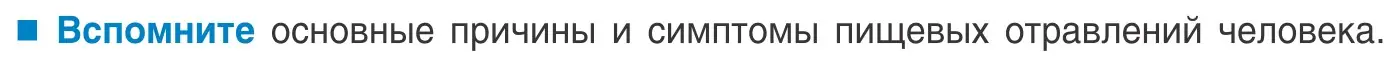 ■ Вспомните основные причины и симптомы пищевых отравлений человека.